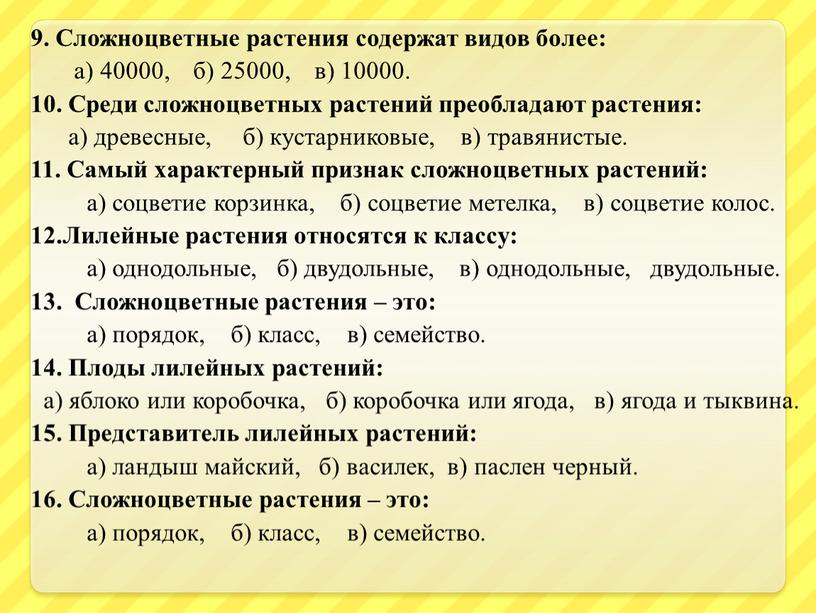 9. Сложноцветные растения содержат видов более:
а) 40000, б) 25000, в) 10000.
10. Среди сложноцветных растений преобладают растения:
а) древесные, б) кустарниковые, в) травянистые.
11. Самый характерный признак сложноцветных растений:
а) соцветие корзинка, б) соцветие метелка, в) соцветие колос.
12.Лилейные растения относятся к классу:
а) однодольные, б) двудольные, в) однодольные, двудольные.
13. Сложноцветные растения – это:
а) порядок, б) класс, в) семейство.
14. Плоды лилейных растений:
а) яблоко или коробочка, б) коробочка или ягода, в) ягода и тыквина.
15. Представитель лилейных растений:
а) ландыш майский, б) василек, в) паслен черный.
16. Сложноцветные растения – это:
а) порядок, б) класс, в) семейство.